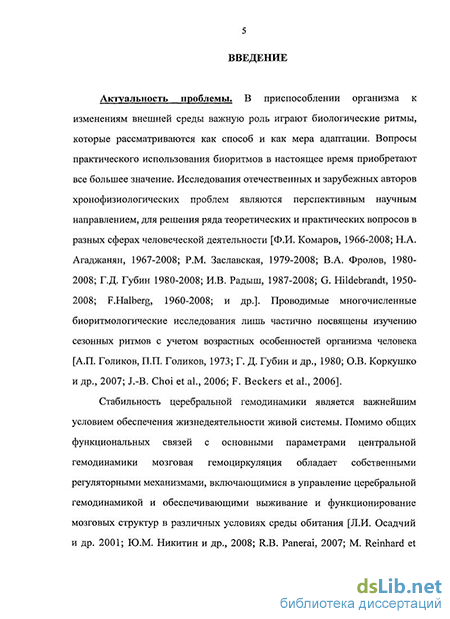 5

ВВЕДЕНИЕ

Актуальность проблемы. В приспособлении организма к изменениям внешней среды важную роль играют биологические ритмы, которые рассматриваются как способ и как мера адаптации. Вопросы практического использования биоритмов в настоящее время приобретают все большее значение. Исследования отечественных и зарубежных авторов хронофизиологических проблем являются перспективным научным направлением, для решения ряда теоретических и практических вопросов в разных сферах человеческой деятельности [Ф.И. Комаров, 1966-2008; Н.А. Агаджанян, 1967-2008; Р.М. Заславская, 1979-2008; В.А. Фролов, 1980-2008; Г.Д. Губин 1980-2008; И.В. Радыш, 1987-2008; G. Hildebrandt, 1950-2008; F.Halberg, 1960-2008; и др.]. Проводимые многочисленные биоритмологические исследования лишь частично посвящены изучению сезонных ритмов с учетом возрастных особенностей организма человека [А.П. Голиков, П.П. Голиков, 1973; Г. Д. Губин и др., 1980; О.В. Коркушко и др., 2007; J.-B. Choi et al., 2006; F. Beckers et al., 2006].

Стабильность церебральной гемодинамики является важнейшим условием обеспечения жизнедеятельности живой системы. Помимо общих функциональных связей с основными параметрами центральной гемодинамики мозговая гемоциркуляция обладает собственными регуляторными механизмами, включающимися в управление церебральной гемодинамикой и обеспечивающими выживание и функционирование мозговых структур в различных условиях среды обитания [Л.И. Осадчий и др. 2001; Ю.М. Никитин и др., 2008; R.B. Panerai, 2007; M. Reinhard et

dsLib.net
библиотека диссертаций